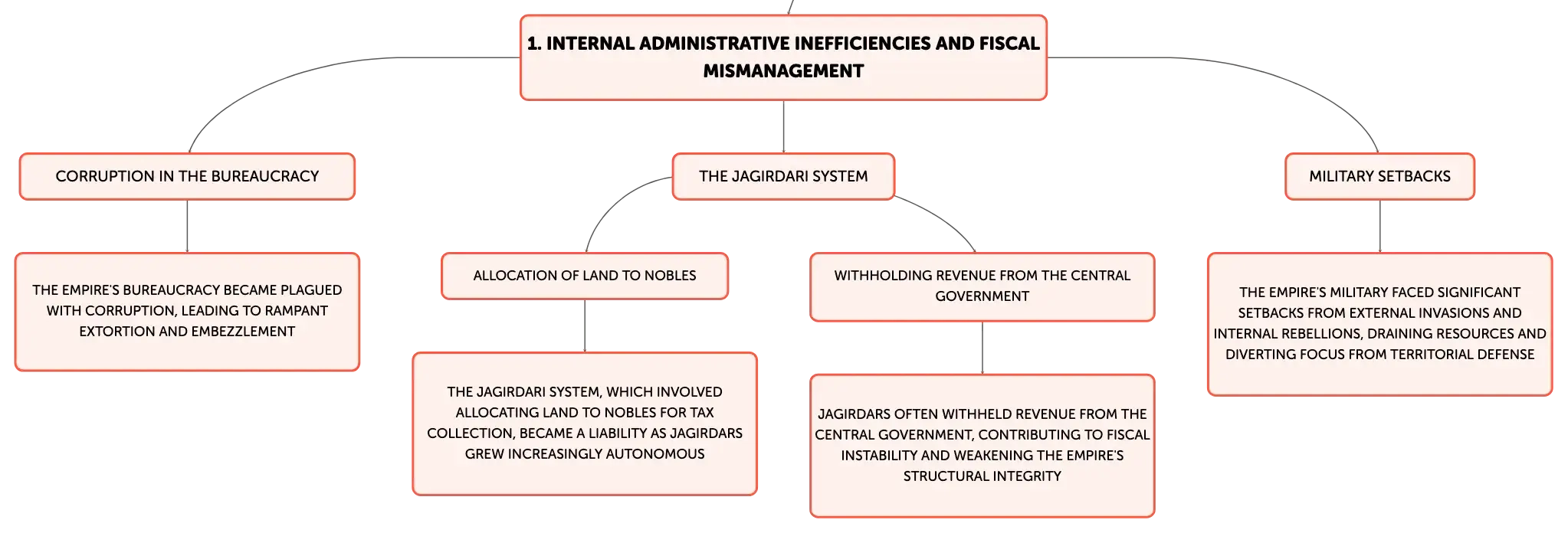 1. INTERNAL ADMINISTRATIVE INEFFICIENCIES AND FISCAL MISMANAGEMENT

CORRUPTION IN THE BUREAUCRACY

THE EMPIRE'S BUREAUCRACY BECAME PLAGUED WITH CORRUPTION, LEADING TO RAMPANT EXTORTION AND EMBEZZLEMENT

THE JAGIRDARI SYSTEM

ALLOCATION OF LAND TO NOBLES

THE JAGIRDARI SYSTEM, WHICH INVOLVED ALLOCATING LAND TO NOBLES FOR TAX COLLECTION, BECAME A LIABILITY AS JAGIRDARS GREW INCREASINGLY AUTONOMOUS

WITHHOLDING REVENUE FROM THE CENTRAL GOVERNMENT

JAGIRDARS OFTEN WITHHELD REVENUE FROM THE CENTRAL GOVERNMENT, CONTRIBUTING TO FISCAL INSTABILITY AND WEAKENING THE EMPIRE'S STRUCTURAL INTEGRITY

MILITARY SETBACKS

THE EMPIRE'S MILITARY FACED SIGNIFICANT SETBACKS FROM EXTERNAL INVASIONS AND INTERNAL REBELLIONS, DRAINING RESOURCES AND DIVERTING FOCUS FROM TERRITORIAL DEFENSE